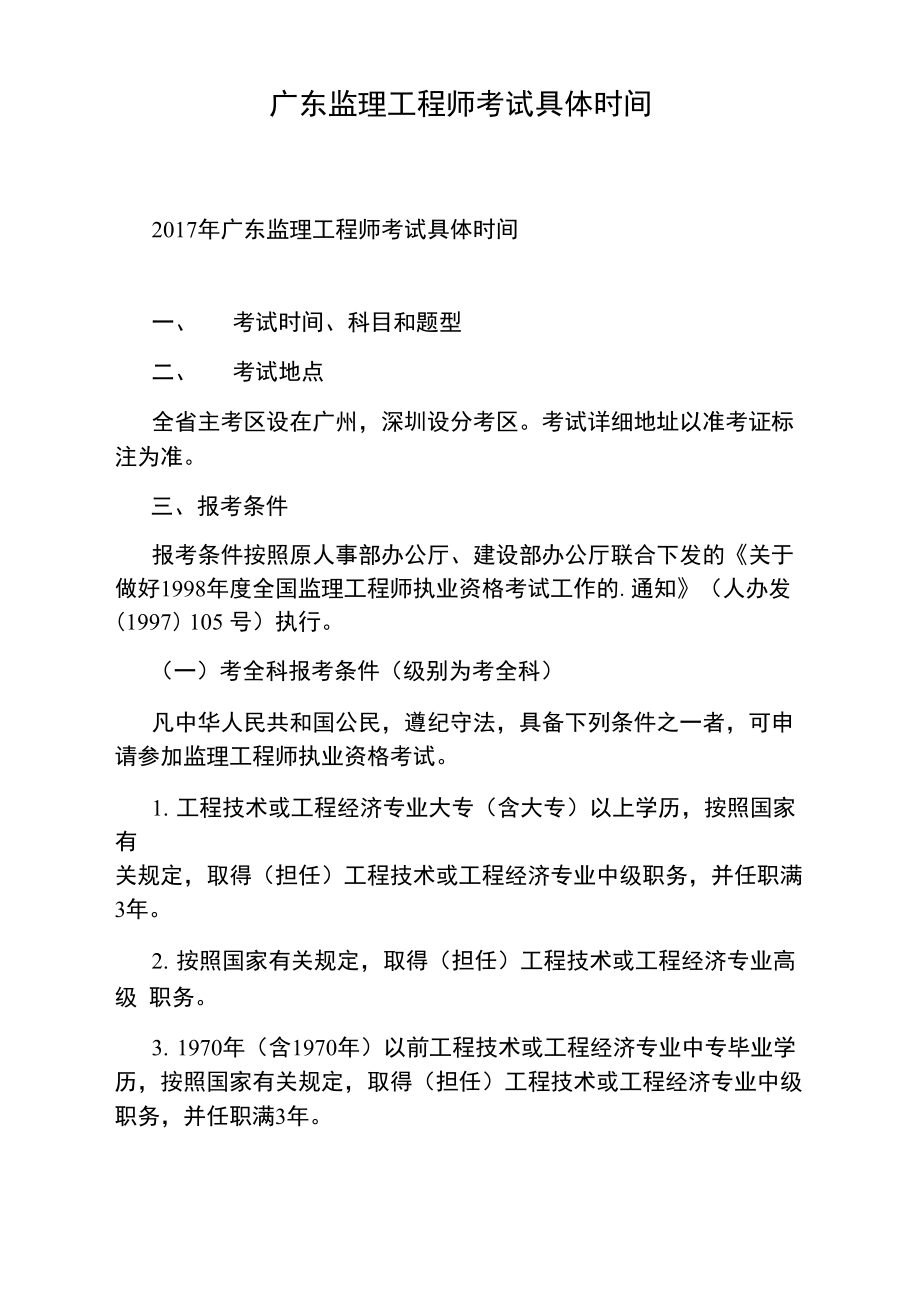 广东监理工程师考试具体时间

2017年广东监理工程师考试具体时间

一、　考试时间、科目和题型

二、　考试地点

全省主考区设在广州，深圳设分考区。考试详细地址以准考证标注为准。

三、报考条件

报考条件按照原人事部办公厅、建设部办公厅联合下发的《关于做好1998年度全国监理工程师执业资格考试工作的. 通知》（人办发（1997）105 号）执行。

（一）考全科报考条件（级别为考全科）

凡中华人民共和国公民，遵纪守法，具备下列条件之一者，可申请参加监理工程师执业资格考试。

1. 工程技术或工程经济专业大专（含大专）以上学历，按照国家有关规定，取得（担任）工程技术或工程经济专业中级职务，并任职满3年。

2. 按照国家有关规定，取得（担任）工程技术或工程经济专业高级 职务。

3. 1970年（含1970年）以前工程技术或工程经济专业中专毕业学历，按照国家有关规定，取得（担任）工程技术或工程经济专业中级职务，并任职满3年。